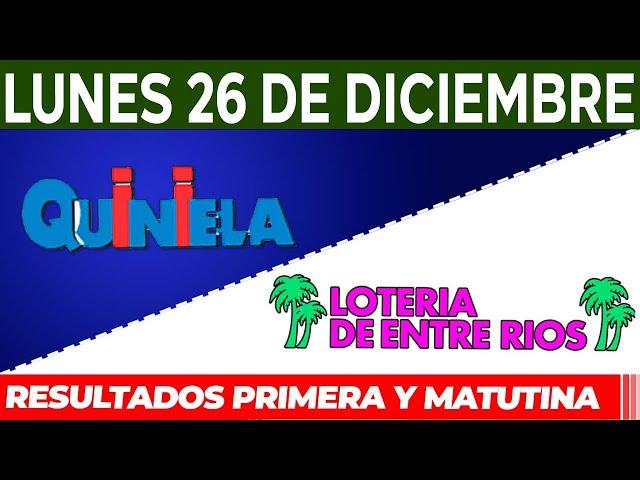 LUNES 26 DE DICIEMBRE

QUINIELA

LOTERIA
DE ENTRE RIOS

RESULTADOS PRIMERA Y MATUTINA